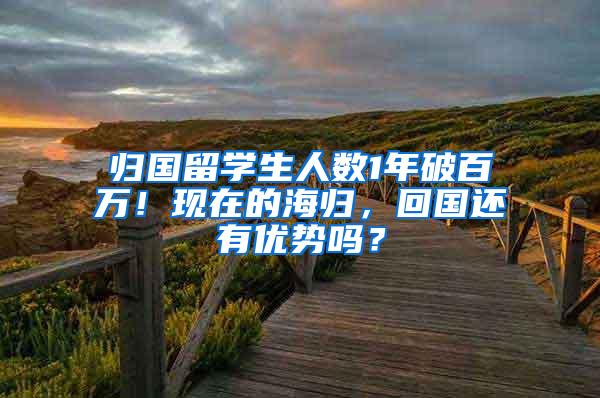 归国留学生人数1年破百万！现在的海归，回国还有优势吗？